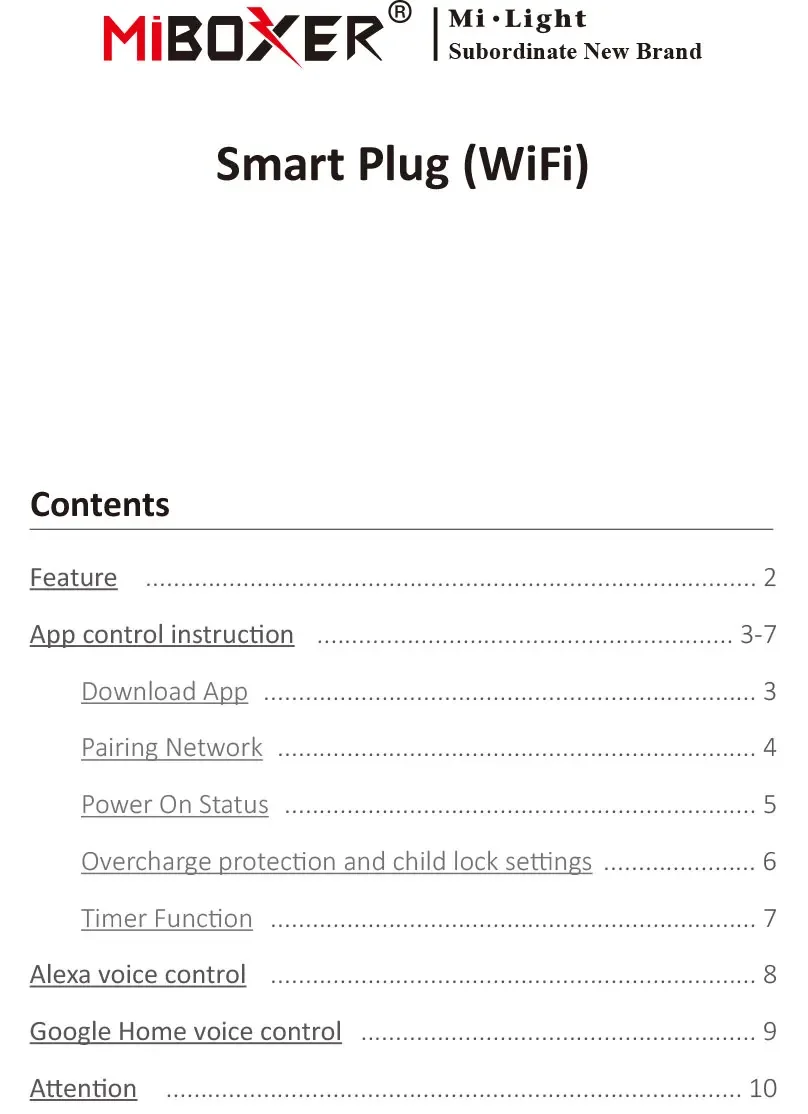 MiBOXER®

Mi·Light
Subordinate New Brand

Smart Plug (WiFi)

Contents

Feature 2
App control instruction 3-7
Download App 3
Pairing Network 4
Power On Status 5
Overcharge protection and child lock settings 6
Timer Function 7
Alexa voice control 8
Google Home voice control 9
Attention 10